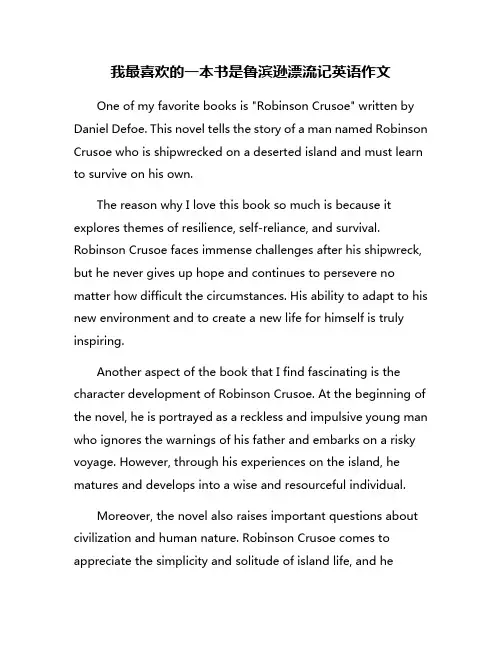 我最喜欢的一本书是鲁滨逊漂流记英语作文

One of my favorite books is "Robinson Crusoe" written by Daniel Defoe. This novel tells the story of a man named Robinson Crusoe who is shipwrecked on a deserted island and must learn to survive on his own.

The reason why I love this book so much is because it explores themes of resilience, self-reliance, and survival. Robinson Crusoe faces immense challenges after his shipwreck, but he never gives up hope and continues to persevere no matter how difficult the circumstances. His ability to adapt to his new environment and to create a new life for himself is truly inspiring.

Another aspect of the book that I find fascinating is the character development of Robinson Crusoe. At the beginning of the novel, he is portrayed as a reckless and impulsive young man who ignores the warnings of his father and embarks on a risky voyage. However, through his experiences on the island, he matures and develops into a wise and resourceful individual.

Moreover, the novel also raises important questions about civilization and human nature. Robinson Crusoe comes to appreciate the simplicity and solitude of island life, and he